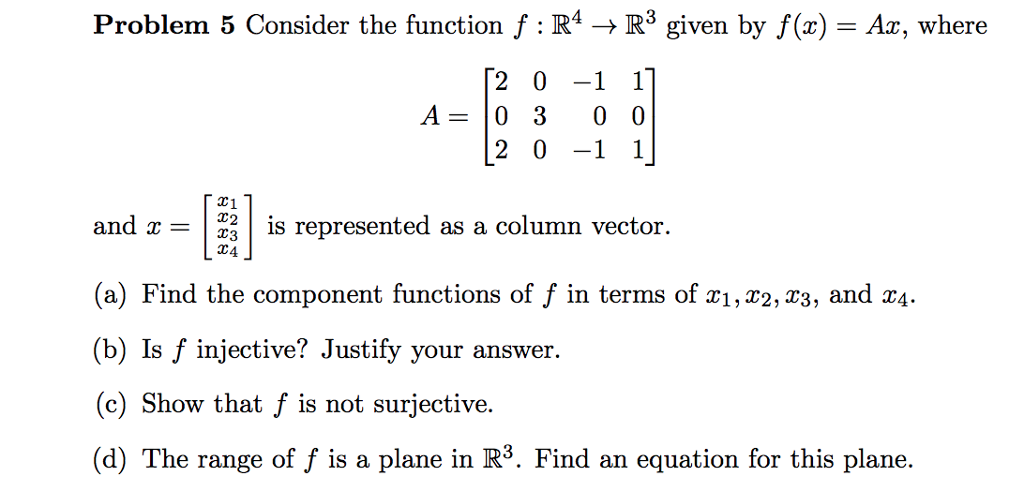 **Problem 5** Consider the function $f : \mathbb{R}^4 \to \mathbb{R}^3$ given by $f(x) = Ax$, where

$$A = \begin{bmatrix} 2 & 0 & -1 & 1 \\ 0 & 3 & 0 & 0 \\ 2 & 0 & -1 & 1 \end{bmatrix}$$

and $x = \begin{bmatrix} x_1 \\ x_2 \\ x_3 \\ x_4 \end{bmatrix}$ is represented as a column vector.

(a) Find the component functions of $f$ in terms of $x_1, x_2, x_3$, and $x_4$.

(b) Is $f$ injective? Justify your answer.

(c) Show that $f$ is not surjective.

(d) The range of $f$ is a plane in $\mathbb{R}^3$. Find an equation for this plane.